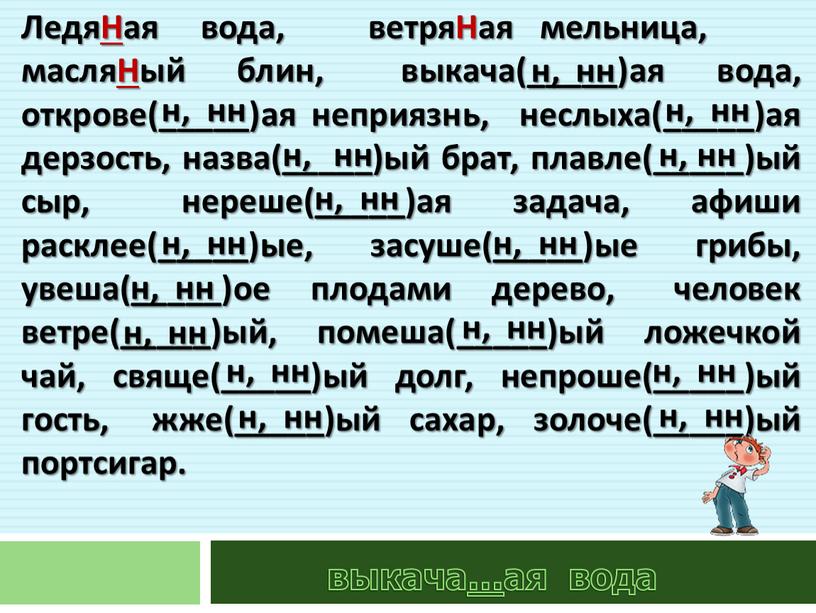 ЛедяНая вода, ветряНая мельница, масляНый блин, выкача(н, нн)ая вода, открове(н, нн)ая неприязнь, неслыха(н, нн)ая дерзость, назва(н, нн)ый брат, плавле(н, нн)ый сыр, нереше(н, нн)ая задача, афиши расклее(н, нн)ые, засуше(н, нн)ые грибы, увеша(н, нн)ое плодами дерево, человек ветре(н, нн)ый, помеша(н, нн)ый ложечкой чай, свяще(н, нн)ый долг, непроше(н, нн)ый гость, жже(н, нн)ый сахар, золоче(н, нн)ый портсигар.

выкача...ая вода